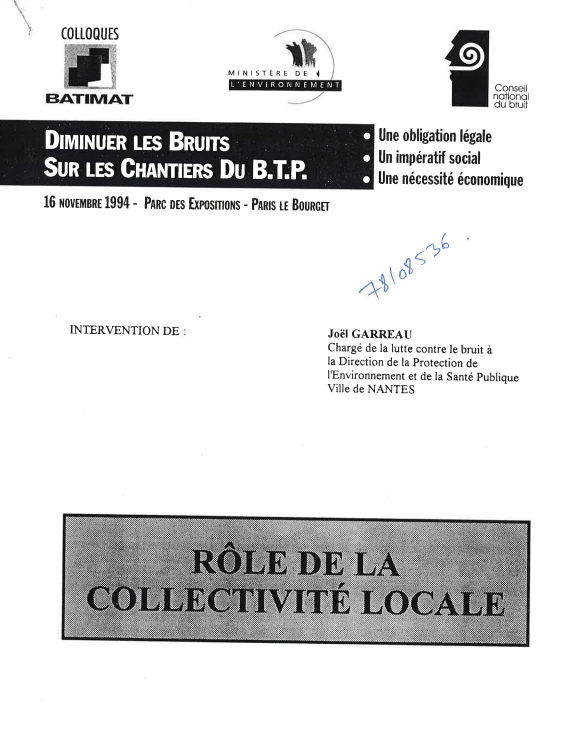 COLLOQUES
BATIMAT

MINISTÈRE DE L'ENVIRONNEMENT

Conseil national du bruit

DIMINUER LES BRUITS SUR LES CHANTIERS DU B.T.P.

• Une obligation légale
• Un impératif social
• Une nécessité économique

16 NOVEMBRE 1994 - PARC DES EXPOSITIONS - PARIS LE BOURGET

78108536

INTERVENTION DE :

Joël GARREAU
Chargé de la lutte contre le bruit à la Direction de la Protection de l'Environnement et de la Santé Publique
Ville de NANTES

RÔLE DE LA COLLECTIVITÉ LOCALE